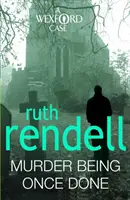 A WEXFORD CASE

ruth rendell

MURDER BEING ONCE DONE